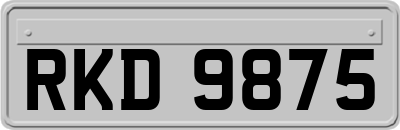 RKD 9875